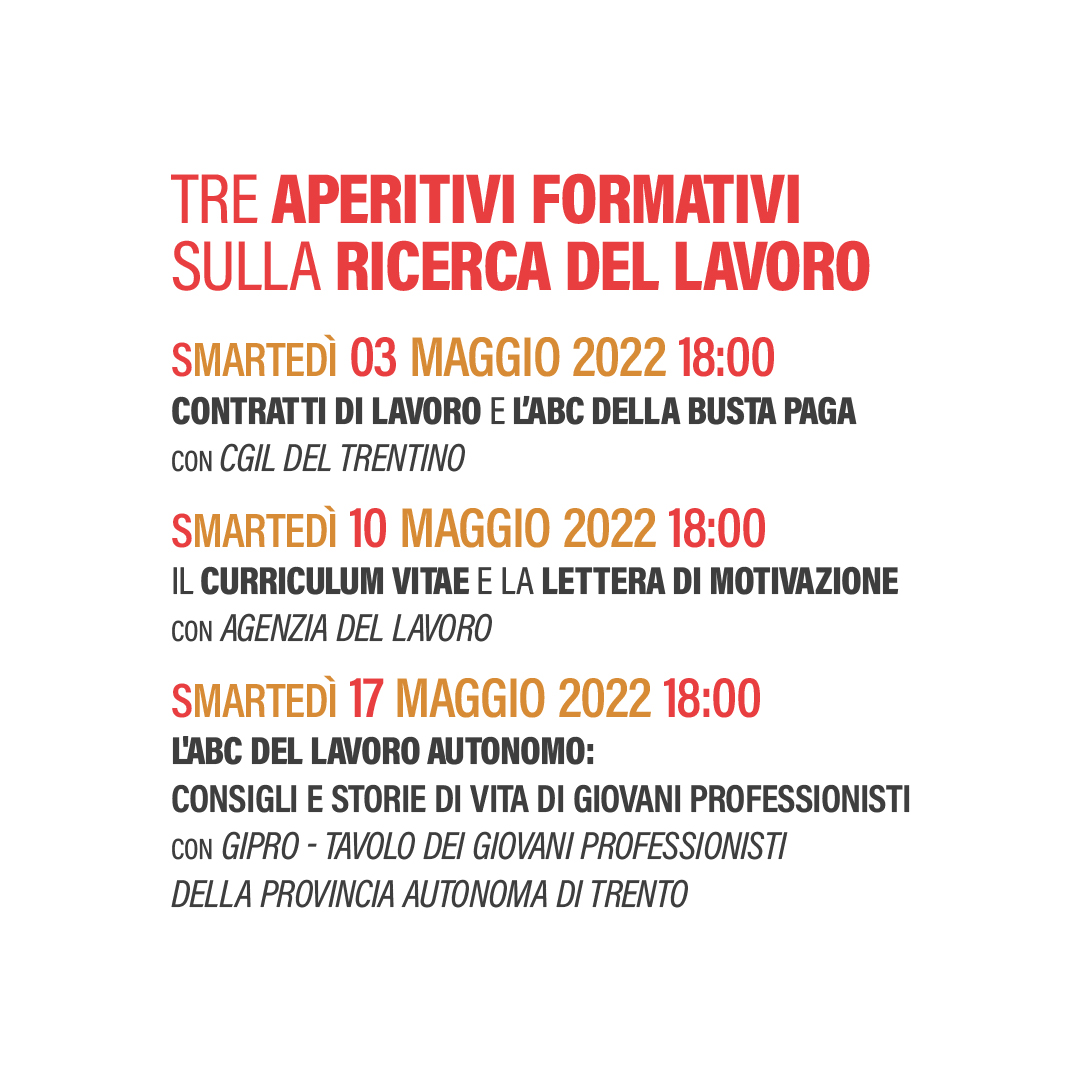 TRE APERITIVI FORMATIVI
SULLA RICERCA DEL LAVORO

SMARTEDÌ 03 MAGGIO 2022 18:00
CONTRATTI DI LAVORO E L'ABC DELLA BUSTA PAGA
CON CGIL DEL TRENTINO

SMARTEDÌ 10 MAGGIO 2022 18:00
IL CURRICULUM VITAE E LA LETTERA DI MOTIVAZIONE
CON AGENZIA DEL LAVORO

SMARTEDÌ 17 MAGGIO 2022 18:00
L'ABC DEL LAVORO AUTONOMO:
CONSIGLI E STORIE DI VITA DI GIOVANI PROFESSIONISTI
CON GIPRO - TAVOLO DEI GIOVANI PROFESSIONISTI
DELLA PROVINCIA AUTONOMA DI TRENTO